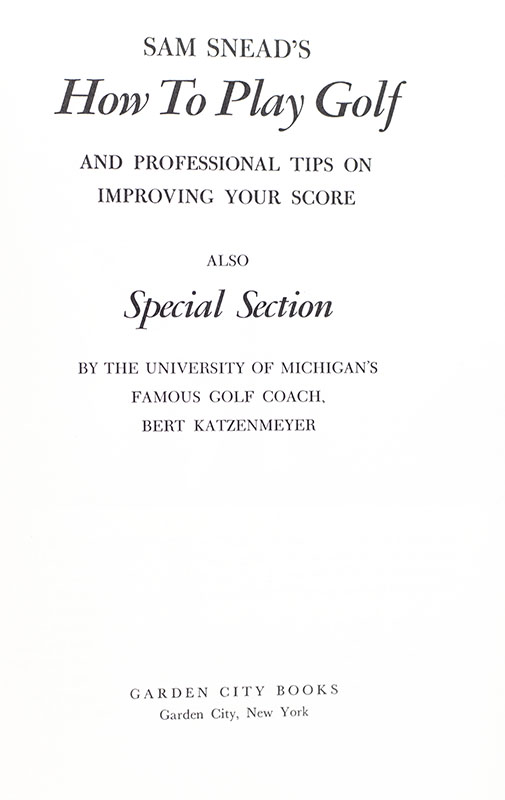 SAM SNEAD'S

How To Play Golf

AND PROFESSIONAL TIPS ON IMPROVING YOUR SCORE

ALSO

Special Section

BY THE UNIVERSITY OF MICHIGAN'S FAMOUS GOLF COACH, BERT KATZENMEYER

GARDEN CITY BOOKS
Garden City, New York